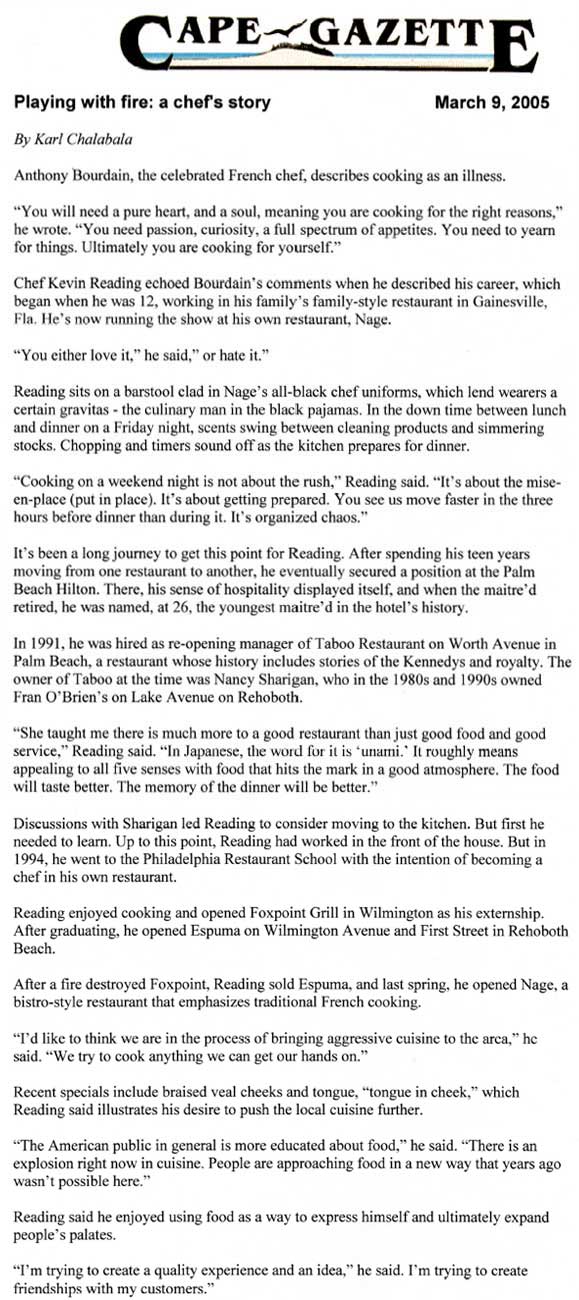 CAPE GAZETTE

Playing with fire: a chef's story

March 9, 2005

By Karl Chalabala

Anthony Bourdain, the celebrated French chef, describes cooking as an illness.

"You will need a pure heart, and a soul, meaning you are cooking for the right reasons," he wrote. "You need passion, curiosity, a full spectrum of appetites. You need to yearn for things. Ultimately you are cooking for yourself."

Chef Kevin Reading echoed Bourdain's comments when he described his career, which began when he was 12, working in his family's family-style restaurant in Gainesville, Fla. He's now running the show at his own restaurant, Nage.

"You either love it," he said," or hate it."

Reading sits on a barstool clad in Nage's all-black chef uniforms, which lend wearers a certain gravitas - the culinary man in the black pajamas. In the down time between lunch and dinner on a Friday night, scents swing between cleaning products and simmering stocks. Chopping and timers sound off as the kitchen prepares for dinner.

"Cooking on a weekend night is not about the rush," Reading said. "It's about the mise-en-place (put in place). It's about getting prepared. You see us move faster in the three hours before dinner than during it. It's organized chaos."

It's been a long journey to get this point for Reading. After spending his teen years moving from one restaurant to another, he eventually secured a position at the Palm Beach Hilton. There, his sense of hospitality displayed itself, and when the maitre'd retired, he was named, at 26, the youngest maitre'd in the hotel's history.

In 1991, he was hired as re-opening manager of Taboo Restaurant on Worth Avenue in Palm Beach, a restaurant whose history includes stories of the Kennedys and royalty. The owner of Taboo at the time was Nancy Sharigan, who in the 1980s and 1990s owned Fran O'Brien's on Lake Avenue on Rehoboth.

"She taught me there is much more to a good restaurant than just good food and good service," Reading said. "In Japanese, the word for it is 'unami.' It roughly means appealing to all five senses with food that hits the mark in a good atmosphere. The food will taste better. The memory of the dinner will be better."

Discussions with Sharigan led Reading to consider moving to the kitchen. But first he needed to learn. Up to this point, Reading had worked in the front of the house. But in 1994, he went to the Philadelphia Restaurant School with the intention of becoming a chef in his own restaurant.

Reading enjoyed cooking and opened Foxpoint Grill in Wilmington as his externship. After graduating, he opened Espuma on Wilmington Avenue and First Street in Rehoboth Beach.

After a fire destroyed Foxpoint, Reading sold Espuma, and last spring, he opened Nage, a bistro-style restaurant that emphasizes traditional French cooking.

"I'd like to think we are in the process of bringing aggressive cuisine to the area," he said. "We try to cook anything we can get our hands on."

Recent specials include braised veal cheeks and tongue, "tongue in cheek," which Reading said illustrates his desire to push the local cuisine further.

"The American public in general is more educated about food," he said. "There is an explosion right now in cuisine. People are approaching food in a new way that years ago wasn't possible here."

Reading said he enjoyed using food as a way to express himself and ultimately expand people's palates.

"I'm trying to create a quality experience and an idea," he said. I'm trying to create friendships with my customers."